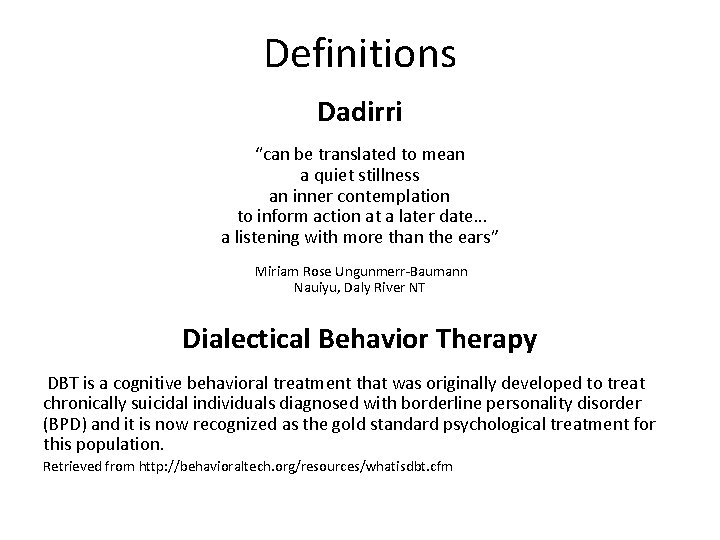 Definitions

Dadirri

“can be translated to mean
a quiet stillness
an inner contemplation
to inform action at a later date…
a listening with more than the ears”

Miriam Rose Ungunmerr-Baumann
Nauiyu, Daly River NT

Dialectical Behavior Therapy

DBT is a cognitive behavioral treatment that was originally developed to treat chronically suicidal individuals diagnosed with borderline personality disorder (BPD) and it is now recognized as the gold standard psychological treatment for this population.

Retrieved from http://behavioraltech.org/resources/whatisdbt.cfm